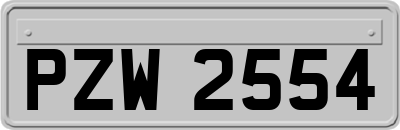 PZW 2554